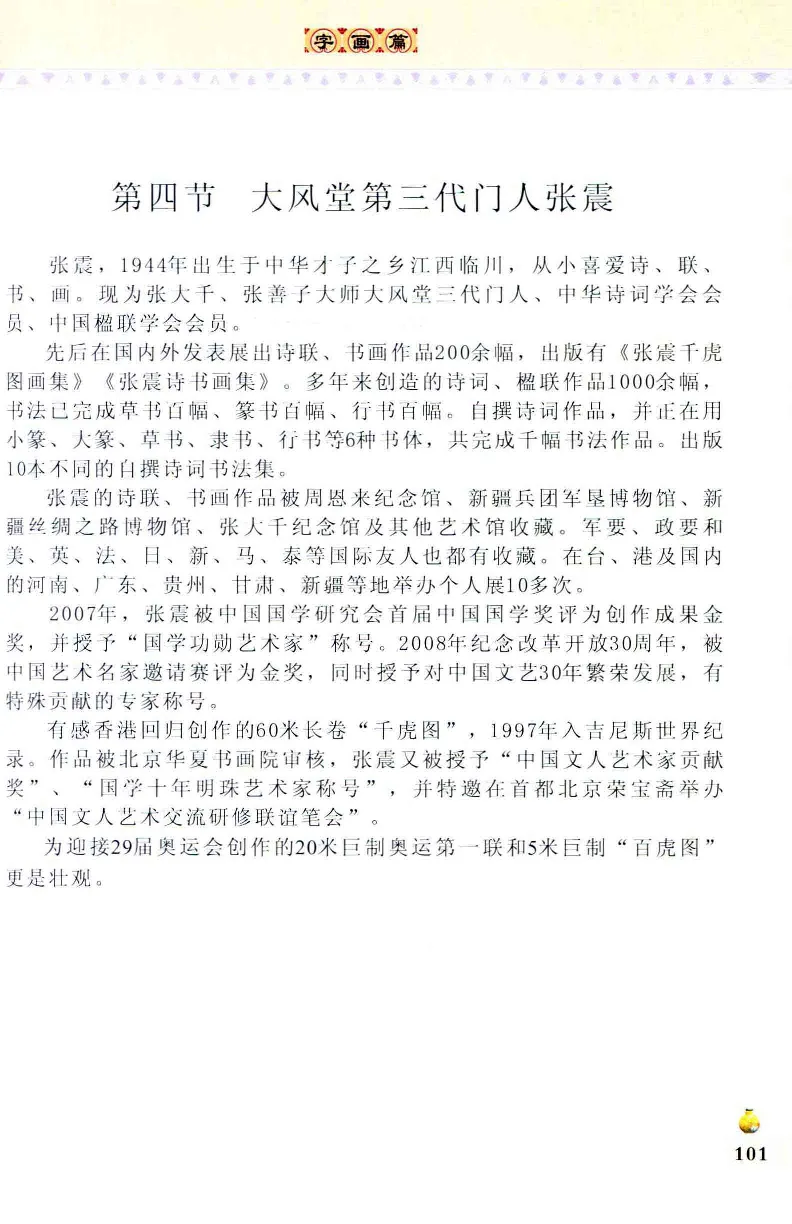 字画篇

第四节　大风堂第三代门人张震

张震，1944年出生于中华才子之乡江西临川，从小喜爱诗、联、书、画。现为张大千、张善子大师大风堂三代门人、中华诗词学会会员、中国楹联学会会员。

先后在国内外发表展出诗联、书画作品200余幅，出版有《张震千虎图画集》《张震诗书画集》。多年来创造的诗词、楹联作品1000余幅，书法已完成草书百幅、篆书百幅、行书百幅。自撰诗词作品，并正在用小篆、大篆、草书、隶书、行书等6种书体，共完成千幅书法作品。出版10本不同的自撰诗词书法集。

张震的诗联、书画作品被周恩来纪念馆、新疆兵团军垦博物馆、新疆丝绸之路博物馆、张大千纪念馆及其他艺术馆收藏。军要、政要和美、英、法、日、新、马、泰等国际友人也都有收藏。在台、港及国内的河南、广东、贵州、甘肃、新疆等地举办个人展10多次。

2007年，张震被中国国学研究会首届中国国学奖评为创作成果金奖，并授予“国学功勋艺术家”称号。2008年纪念改革开放30周年，被中国艺术名家邀请赛评为金奖，同时授予对中国文艺30年繁荣发展，有特殊贡献的专家称号。

有感香港回归创作的60米长卷“千虎图”，1997年入吉尼斯世界纪录。作品被北京华夏书画院审核，张震又被授予“中国文人艺术家贡献奖”、“国学十年明珠艺术家称号”，并特邀在首都北京荣宝斋举办“中国文人艺术交流研修联谊笔会”。

为迎接29届奥运会创作的20米巨制奥运第一联和5米巨制“百虎图”更是壮观。

101